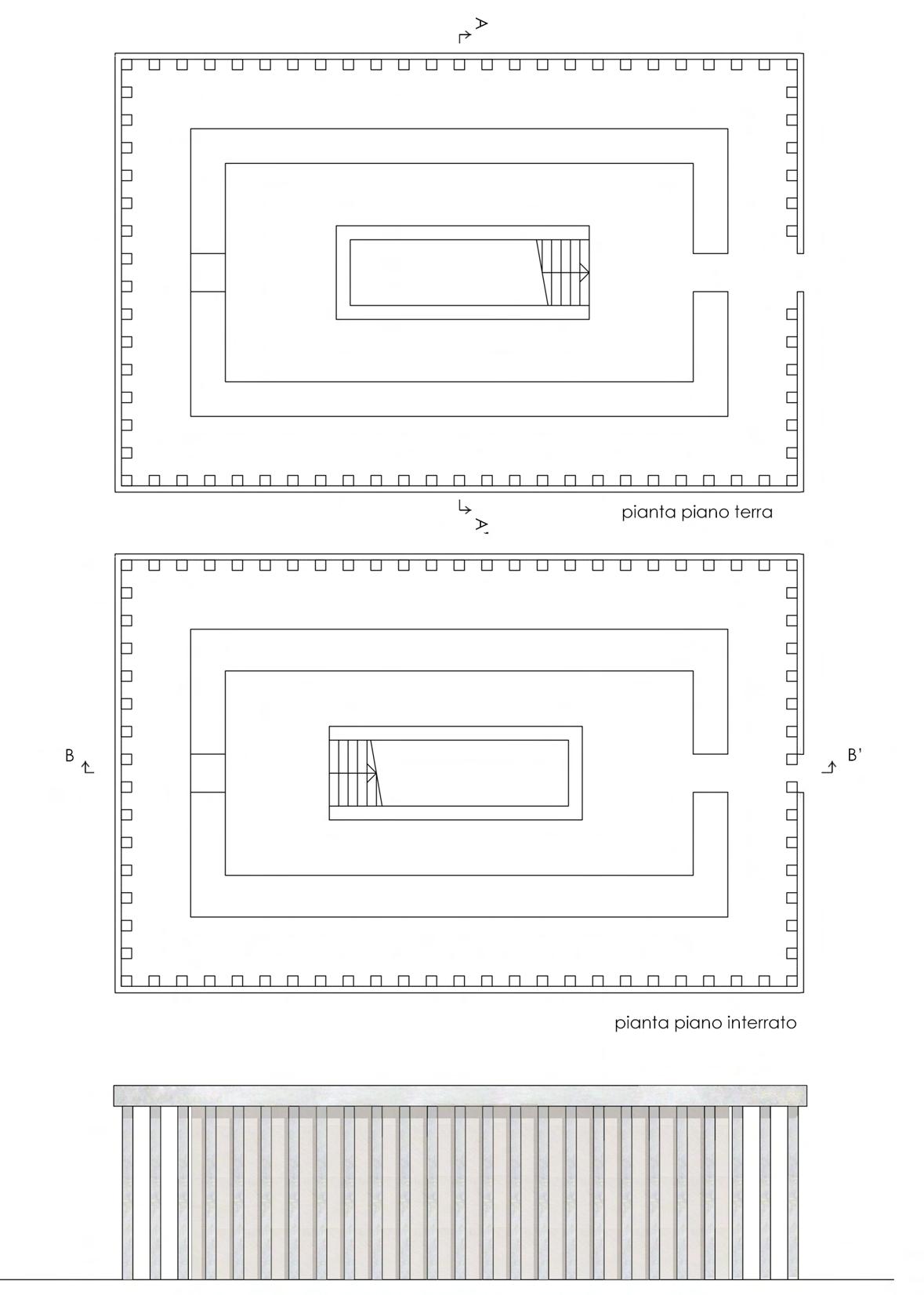 A

A'

pianta piano terra

B

B'

pianta piano interrato